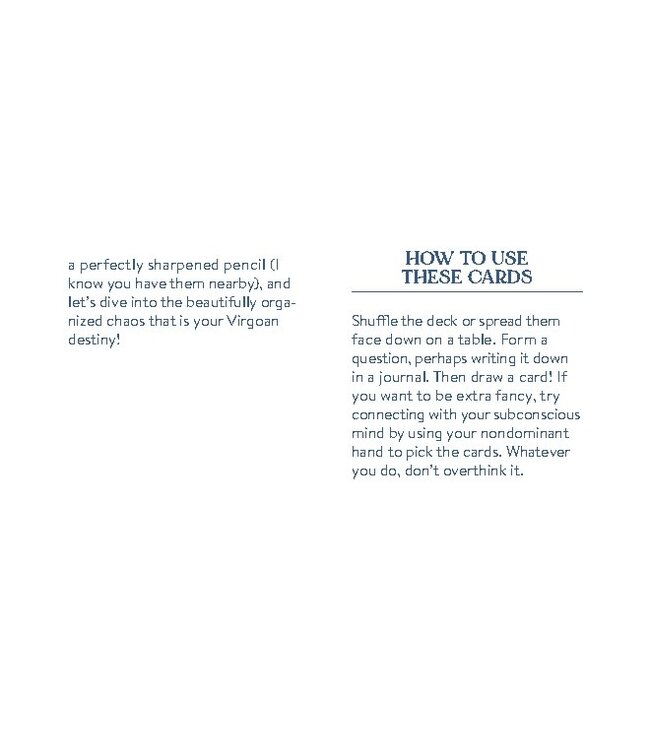 a perfectly sharpened pencil (I know you have them nearby), and let's dive into the beautifully organized chaos that is your Virgoan destiny!

HOW TO USE THESE CARDS

Shuffle the deck or spread them face down on a table. Form a question, perhaps writing it down in a journal. Then draw a card! If you want to be extra fancy, try connecting with your subconscious mind by using your nondominant hand to pick the cards. Whatever you do, don't overthink it.